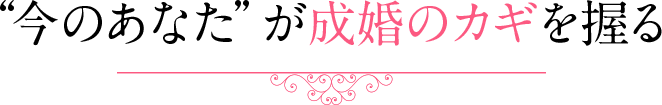 “今のあなた”が成婚のカギを握る